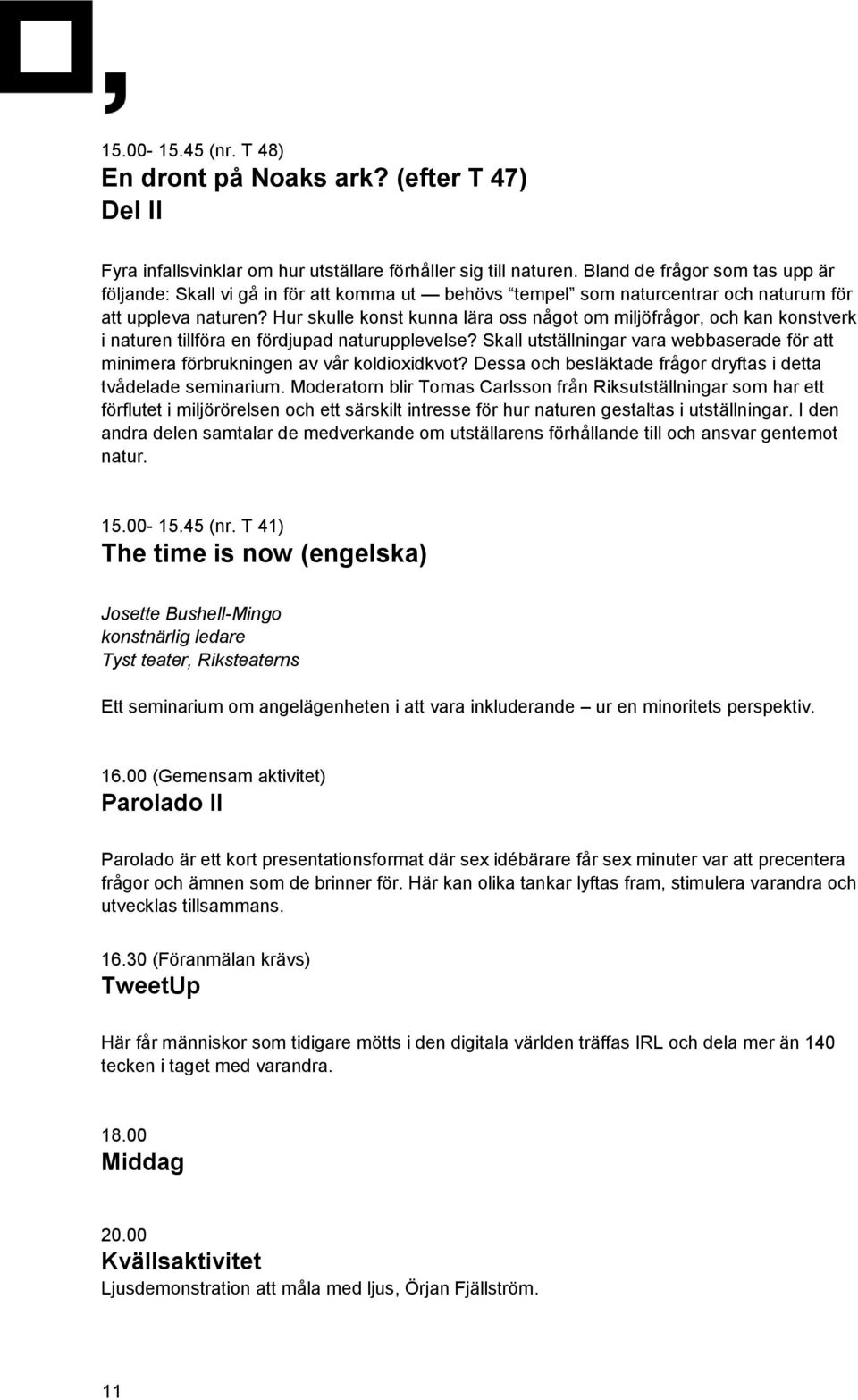 15.00- 15.45 (nr. T 48)
En dront på Noaks ark? (efter T 47)
Del II

Fyra infallsvinklar om hur utställare förhåller sig till naturen. Bland de frågor som tas upp är följande: Skall vi gå in för att komma ut — behövs "tempel" som naturcentrar och naturum för att uppleva naturen? Hur skulle konst kunna lära oss något om miljöfrågor, och kan konstverk i naturen tillföra en fördjupad naturupplevelse? Skall utställningar vara webbaserade för att minimera förbrukningen av vår koldioxidkvot? Dessa och besläktade frågor dryftas i detta tvådelade seminarium. Moderatorn blir Tomas Carlsson från Riksutställningar som har ett förflutet i miljörörelsen och ett särskilt intresse för hur naturen gestaltas i utställningar. I den andra delen samtalar de medverkande om utställarens förhållande till och ansvar gentemot natur.

15.00- 15.45 (nr. T 41)
The time is now (engelska)

Josette Bushell-Mingo
konstnärlig ledare
Tyst teater, Riksteaterns

Ett seminarium om angelägenheten i att vara inkluderande – ur en minoritets perspektiv.

16.00 (Gemensam aktivitet)
Parolado II

Parolado är ett kort presentationsformat där sex idébärare får sex minuter var att precentera frågor och ämnen som de brinner för. Här kan olika tankar lyftas fram, stimulera varandra och utvecklas tillsammans.

16.30 (Föranmälan krävs)
TweetUp

Här får människor som tidigare mötts i den digitala världen träffas IRL och dela mer än 140 tecken i taget med varandra.

18.00
Middag

20.00
Kvällsaktivitet
Ljusdemonstration att måla med ljus, Örjan Fjällström.

11